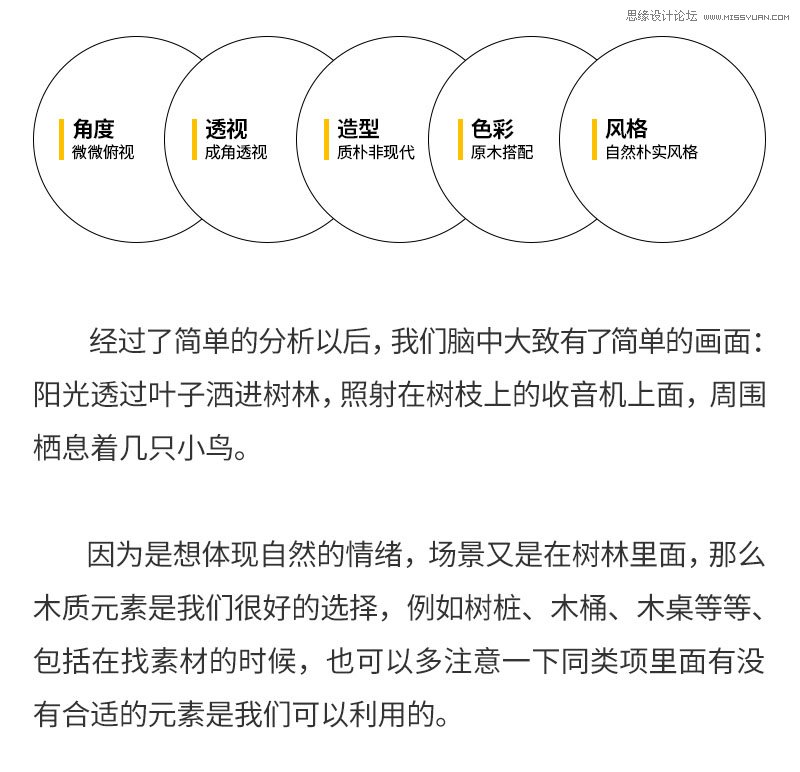 思缘设计论坛 WWW.MISSYUAN.COM

角度
微微俯视

透视
成角透视

造型
质朴非现代

色彩
原木搭配

风格
自然朴实风格

经过了简单的分析以后，我们脑中大致有了简单的画面：阳光透过叶子洒进树林，照射在树枝上的收音机上面，周围栖息着几只小鸟。

因为是想体现自然的情绪，场景又是在树林里面，那么木质元素是我们很好的选择，例如树桩、木桶、木桌等等、包括在找素材的时候，也可以多注意一下同类项里面有没有合适的元素是我们可以利用的。